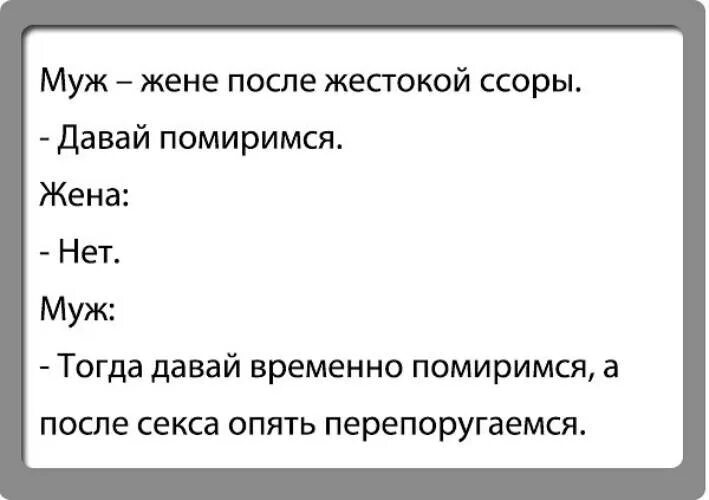 Муж – жене после жестокой ссоры.

- Давай помиримся.

Жена:

- Нет.

Муж:

- Тогда давай временно помиримся, а после секса опять перепоругаемся.